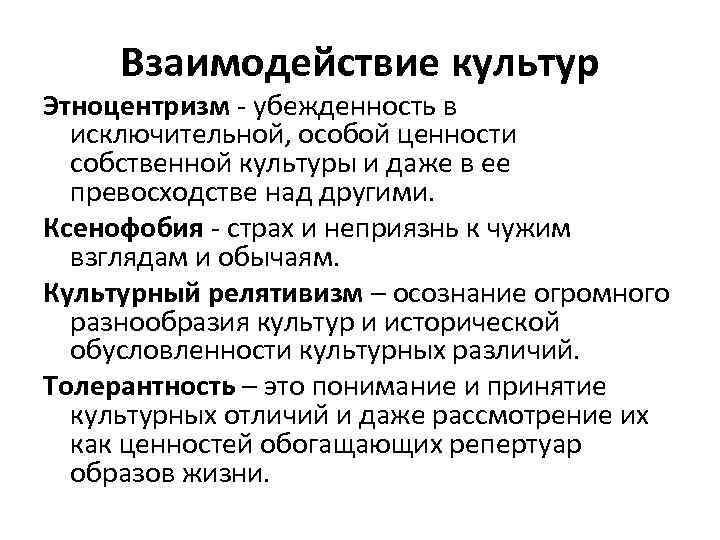 Взаимодействие культур

Этноцентризм - убежденность в исключительной, особой ценности собственной культуры и даже в ее превосходстве над другими.

Ксенофобия - страх и неприязнь к чужим взглядам и обычаям.

Культурный релятивизм – осознание огромного разнообразия культур и исторической обусловленности культурных различий.

Толерантность – это понимание и принятие культурных отличий и даже рассмотрение их как ценностей обогащающих репертуар образов жизни.